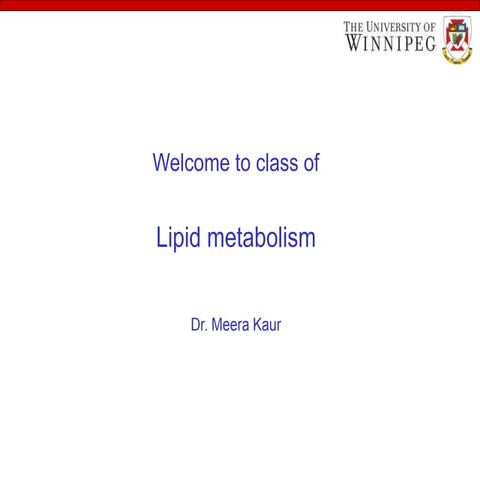 THE UNIVERSITY OF WINNIPEG

Welcome to class of

Lipid metabolism

Dr. Meera Kaur